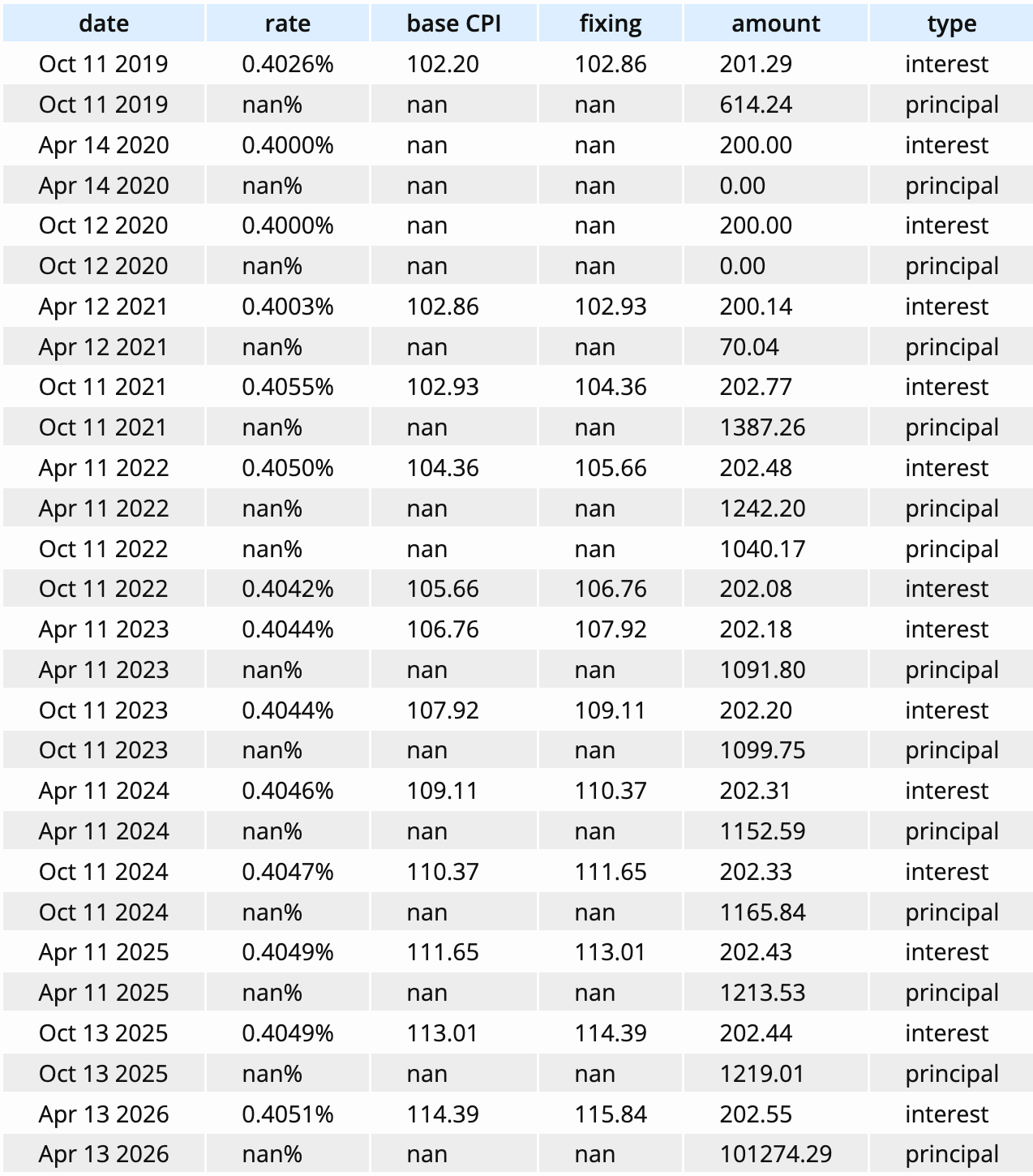 | date | rate | base CPI | fixing | amount | type |
|---|---|---|---|---|---|
| Oct 11 2019 | 0.4026% | 102.20 | 102.86 | 201.29 | interest |
| Oct 11 2019 | nan% | nan | nan | 614.24 | principal |
| Apr 14 2020 | 0.4000% | nan | nan | 200.00 | interest |
| Apr 14 2020 | nan% | nan | nan | 0.00 | principal |
| Oct 12 2020 | 0.4000% | nan | nan | 200.00 | interest |
| Oct 12 2020 | nan% | nan | nan | 0.00 | principal |
| Apr 12 2021 | 0.4003% | 102.86 | 102.93 | 200.14 | interest |
| Apr 12 2021 | nan% | nan | nan | 70.04 | principal |
| Oct 11 2021 | 0.4055% | 102.93 | 104.36 | 202.77 | interest |
| Oct 11 2021 | nan% | nan | nan | 1387.26 | principal |
| Apr 11 2022 | 0.4050% | 104.36 | 105.66 | 202.48 | interest |
| Apr 11 2022 | nan% | nan | nan | 1242.20 | principal |
| Oct 11 2022 | nan% | nan | nan | 1040.17 | principal |
| Oct 11 2022 | 0.4042% | 105.66 | 106.76 | 202.08 | interest |
| Apr 11 2023 | 0.4044% | 106.76 | 107.92 | 202.18 | interest |
| Apr 11 2023 | nan% | nan | nan | 1091.80 | principal |
| Oct 11 2023 | 0.4044% | 107.92 | 109.11 | 202.20 | interest |
| Oct 11 2023 | nan% | nan | nan | 1099.75 | principal |
| Apr 11 2024 | 0.4046% | 109.11 | 110.37 | 202.31 | interest |
| Apr 11 2024 | nan% | nan | nan | 1152.59 | principal |
| Oct 11 2024 | 0.4047% | 110.37 | 111.65 | 202.33 | interest |
| Oct 11 2024 | nan% | nan | nan | 1165.84 | principal |
| Apr 11 2025 | 0.4049% | 111.65 | 113.01 | 202.43 | interest |
| Apr 11 2025 | nan% | nan | nan | 1213.53 | principal |
| Oct 13 2025 | 0.4049% | 113.01 | 114.39 | 202.44 | interest |
| Oct 13 2025 | nan% | nan | nan | 1219.01 | principal |
| Apr 13 2026 | 0.4051% | 114.39 | 115.84 | 202.55 | interest |
| Apr 13 2026 | nan% | nan | nan | 101274.29 | principal |